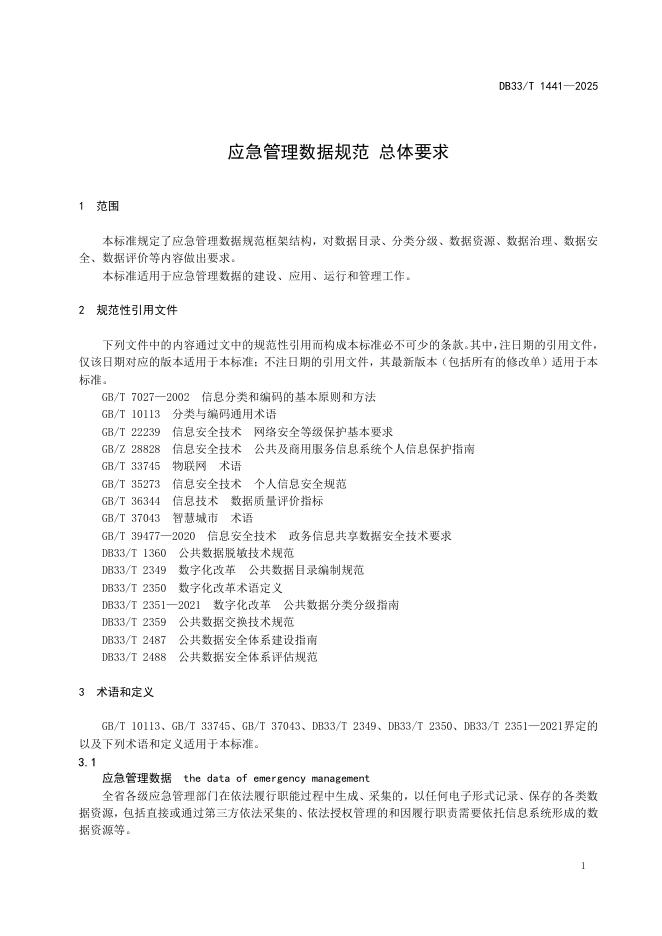 DB33/T 1441—2025

应急管理数据规范 总体要求

1 范围

本标准规定了应急管理数据规范框架结构，对数据目录、分类分级、数据资源、数据治理、数据安全、数据评价等内容做出要求。
本标准适用于应急管理数据的建设、应用、运行和管理工作。

2 规范性引用文件

下列文件中的内容通过文中的规范性引用而构成本标准必不可少的条款。其中，注日期的引用文件，仅该日期对应的版本适用于本标准；不注日期的引用文件，其最新版本（包括所有的修改单）适用于本标准。
GB/T 7027—2002 信息分类和编码的基本原则和方法
GB/T 10113 分类与编码通用术语
GB/T 22239 信息安全技术 网络安全等级保护基本要求
GB/Z 28828 信息安全技术 公共及商用服务信息系统个人信息保护指南
GB/T 33745 物联网 术语
GB/T 35273 信息安全技术 个人信息安全规范
GB/T 36344 信息技术 数据质量评价指标
GB/T 37043 智慧城市 术语
GB/T 39477—2020 信息安全技术 政务信息共享数据安全技术要求
DB33/T 1360 公共数据脱敏技术规范
DB33/T 2349 数字化改革 公共数据目录编制规范
DB33/T 2350 数字化改革术语定义
DB33/T 2351—2021 数字化改革 公共数据分类分级指南
DB33/T 2359 公共数据交换技术规范
DB33/T 2487 公共数据安全体系建设指南
DB33/T 2488 公共数据安全体系评估规范

3 术语和定义

GB/T 10113、GB/T 33745、GB/T 37043、DB33/T 2349、DB33/T 2350、DB33/T 2351—2021界定的以及下列术语和定义适用于本标准。
3.1
应急管理数据 the data of emergency management
全省各级应急管理部门在依法履行职能过程中生成、采集的，以任何电子形式记录、保存的各类数据资源，包括直接或通过第三方依法采集的、依法授权管理的和因履行职责需要依托信息系统形成的数据资源等。

1